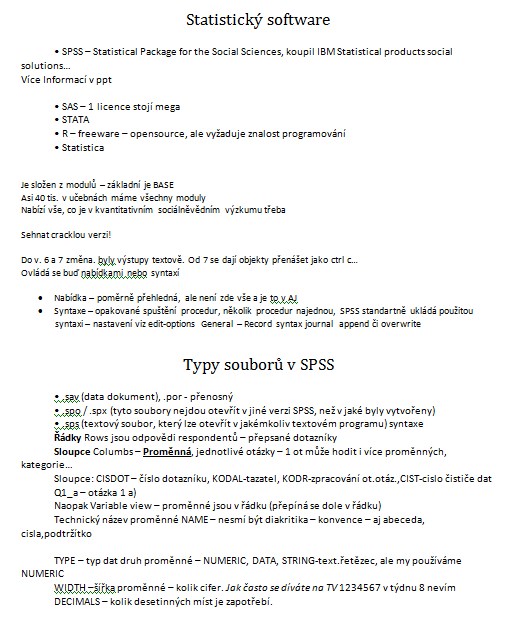 Statistický software

• SPSS – Statistical Package for the Social Sciences, koupil IBM Statistical products social solutions…
Více Informací v ppt

• SAS – 1 licence stojí mega
• STATA
• R – freeware – opensource, ale vyžaduje znalost programování
• Statistica

Je složen z modulů – základní je BASE
Asi 40 tis. v učebnách máme všechny moduly
Nabízí vše, co je v kvantitativním sociálněvědním výzkumu třeba

Sehnat cracklou verzi!

Do v. 6 a 7 změna. byly výstupy textově. Od 7 se dají objekty přenášet jako ctrl c…
Ovládá se buď nabídkami nebo syntaxí

• Nabídka – poměrně přehledná, ale není zde vše a je to v AJ
• Syntaxe – opakované spuštění procedur, několik procedur najednou, SPSS standartně ukládá použitou syntaxi – nastavení viz edit-options General – Record syntax journal append či overwrite

Typy souborů v SPSS

• .sav (data dokument), .por - přenosný
• .spo / .spx (tyto soubory nejdou otevřít v jiné verzi SPSS, než v jaké byly vytvořeny)
• .sps (textový soubor, který lze otevřít v jakémkoliv textovém programu) syntaxe
Řádky Rows jsou odpovědi respondentů – přepsané dotazníky
Sloupce Columbs – Proměnná, jednotlivé otázky – 1 ot může hodit i více proměnných, kategorie…
Sloupce: CISDOT – číslo dotazníku, KODAL-tazatel, KODR-zpracování ot.otáz.,CIST-cislo čističe dat
Q1_a – otázka 1 a)
Naopak Variable view – proměnné jsou v řádku (přepíná se dole v řádku)
Technický název proměnné NAME – nesmí být diakritika – konvence – aj abeceda, cisla,podtržítko

TYPE – typ dat druh proměnné – NUMERIC, DATA, STRING-text.řetězec, ale my používáme NUMERIC
WIDTH –šířka proměnné – kolik cifer. Jak často se díváte na TV 1234567 v týdnu 8 nevím
DECIMALS – kolik desetinných míst je zapotřebí.